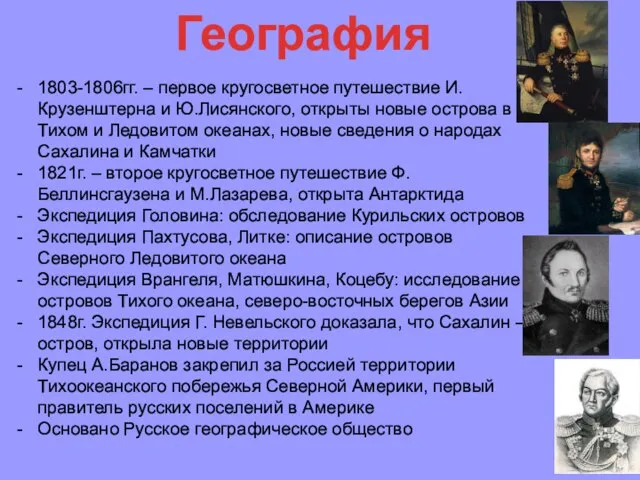 География

- 1803-1806гг. – первое кругосветное путешествие И. Крузенштерна и Ю.Лисянского, открыты новые острова в Тихом и Ледовитом океанах, новые сведения о народах Сахалина и Камчатки
- 1821г. – второе кругосветное путешествие Ф. Беллинсгаузена и М.Лазарева, открыта Антарктида
- Экспедиция Головина: обследование Курильских островов
- Экспедиция Пахтусова, Литке: описание островов Северного Ледовитого океана
- Экспедиция Врангеля, Матюшкина, Коцебу: исследование островов Тихого океана, северо-восточных берегов Азии
- 1848г. Экспедиция Г. Невельского доказала, что Сахалин – остров, открыла новые территории
- Купец А.Баранов закрепил за Россией территории Тихоокеанского побережья Северной Америки, первый правитель русских поселений в Америке
- Основано Русское географическое общество